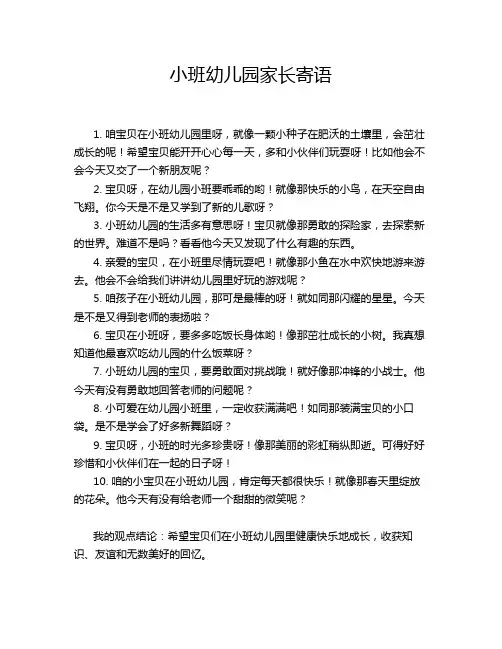 小班幼儿园家长寄语

1. 咱宝贝在小班幼儿园里呀，就像一颗小种子在肥沃的土壤里，会茁壮成长的呢！希望宝贝能开开心心每一天，多和小伙伴们玩耍呀！比如他会不会今天又交了一个新朋友呢？

2. 宝贝呀，在幼儿园小班要乖乖的哟！就像那快乐的小鸟，在天空自由飞翔。你今天是不是又学到了新的儿歌呀？

3. 小班幼儿园的生活多有意思呀！宝贝就像那勇敢的探险家，去探索新的世界。难道不是吗？看看他今天又发现了什么有趣的东西。

4. 亲爱的宝贝，在小班里尽情玩耍吧！就像那小鱼在水中欢快地游来游去。他会不会给我们讲讲幼儿园里好玩的游戏呢？

5. 咱孩子在小班幼儿园，那可是最棒的呀！就如同那闪耀的星星。今天是不是又得到老师的表扬啦？

6. 宝贝在小班呀，要多多吃饭长身体哟！像那茁壮成长的小树。我真想知道他最喜欢吃幼儿园的什么饭菜呀？

7. 小班幼儿园的宝贝，要勇敢面对挑战哦！就好像那冲锋的小战士。他今天有没有勇敢地回答老师的问题呢？

8. 小可爱在幼儿园小班里，一定收获满满吧！如同那装满宝贝的小口袋。是不是学会了好多新舞蹈呀？

9. 宝贝呀，小班的时光多珍贵呀！像那美丽的彩虹稍纵即逝。可得好好珍惜和小伙伴们在一起的日子呀！

10. 咱的小宝贝在小班幼儿园，肯定每天都很快乐！就像那春天里绽放的花朵。他今天有没有给老师一个甜甜的微笑呢？

我的观点结论：希望宝贝们在小班幼儿园里健康快乐地成长，收获知识、友谊和无数美好的回忆。